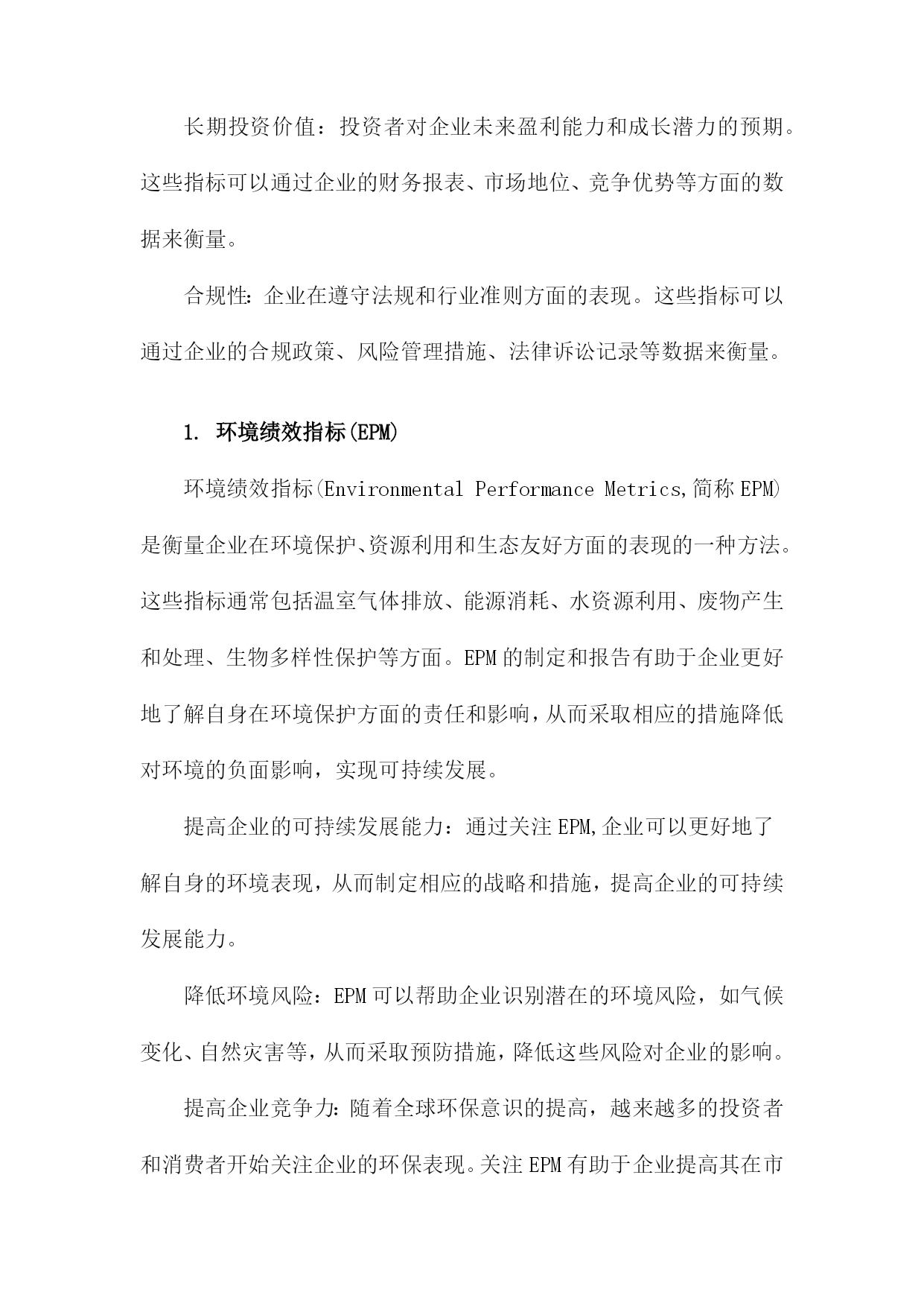 长期投资价值：投资者对企业未来盈利能力和成长潜力的预期。这些指标可以通过企业的财务报表、市场地位、竞争优势等方面的数据来衡量。

合规性：企业在遵守法规和行业准则方面的表现。这些指标可以通过企业的合规政策、风险管理措施、法律诉讼记录等数据来衡量。

1. 环境绩效指标(EPM)

环境绩效指标(Environmental Performance Metrics,简称EPM)是衡量企业在环境保护、资源利用和生态友好方面的表现的一种方法。这些指标通常包括温室气体排放、能源消耗、水资源利用、废物产生和处理、生物多样性保护等方面。EPM的制定和报告有助于企业更好地了解自身在环境保护方面的责任和影响，从而采取相应的措施降低对环境的负面影响，实现可持续发展。

提高企业的可持续发展能力：通过关注EPM,企业可以更好地了解自身的环境表现，从而制定相应的战略和措施，提高企业的可持续发展能力。

降低环境风险：EPM可以帮助企业识别潜在的环境风险，如气候变化、自然灾害等，从而采取预防措施，降低这些风险对企业的影响。

提高企业竞争力：随着全球环保意识的提高，越来越多的投资者和消费者开始关注企业的环保表现。关注EPM有助于企业提高其在市